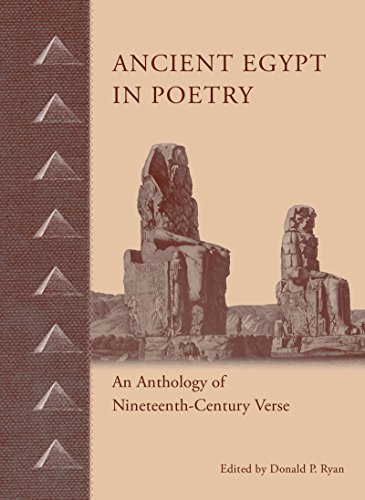 ANCIENT EGYPT IN POETRY

An Anthology of Nineteenth-Century Verse

Edited by Donald P. Ryan